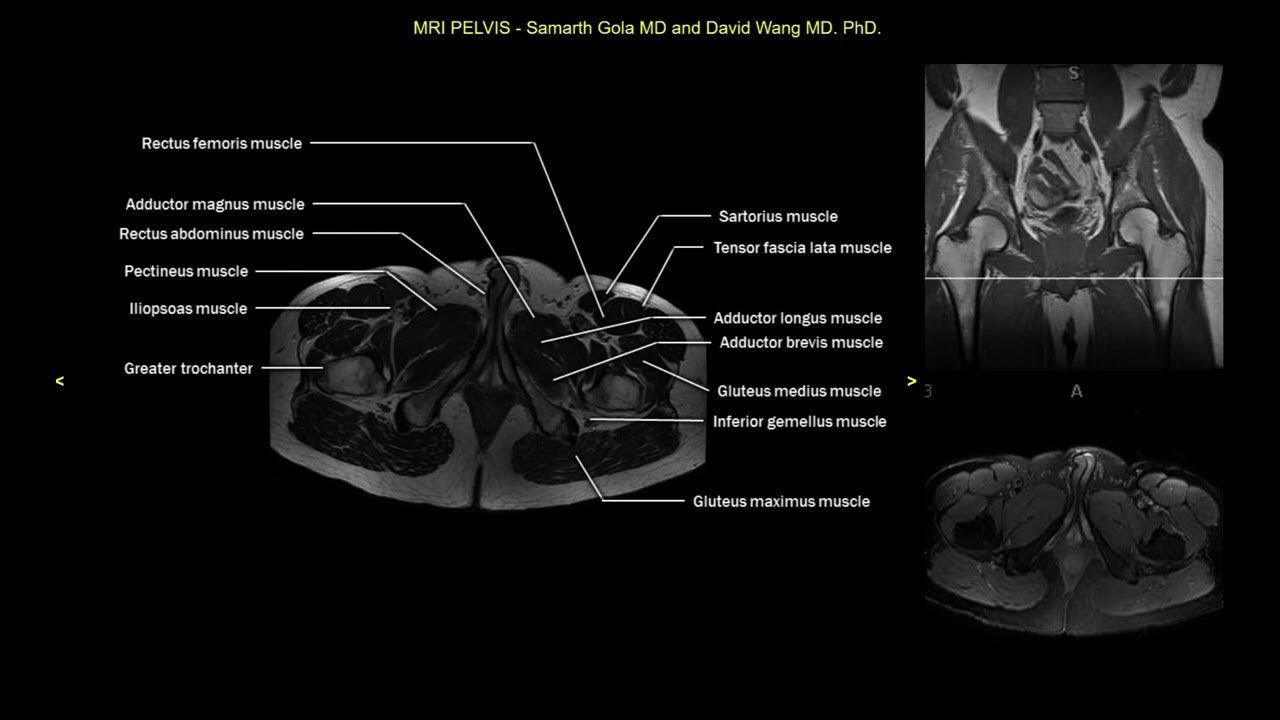 MRI PELVIS - Samarth Gola MD and David Wang MD. PhD.

Rectus femoris muscle

Adductor magnus muscle

Rectus abdominus muscle

Pectineus muscle

Iliopsoas muscle

Greater trochanter

<

Sartorius muscle

Tensor fascia lata muscle

Adductor longus muscle

Adductor brevis muscle

Gluteus medius muscle

Inferior gemellus muscle

Gluteus maximus muscle

>

S

3

A